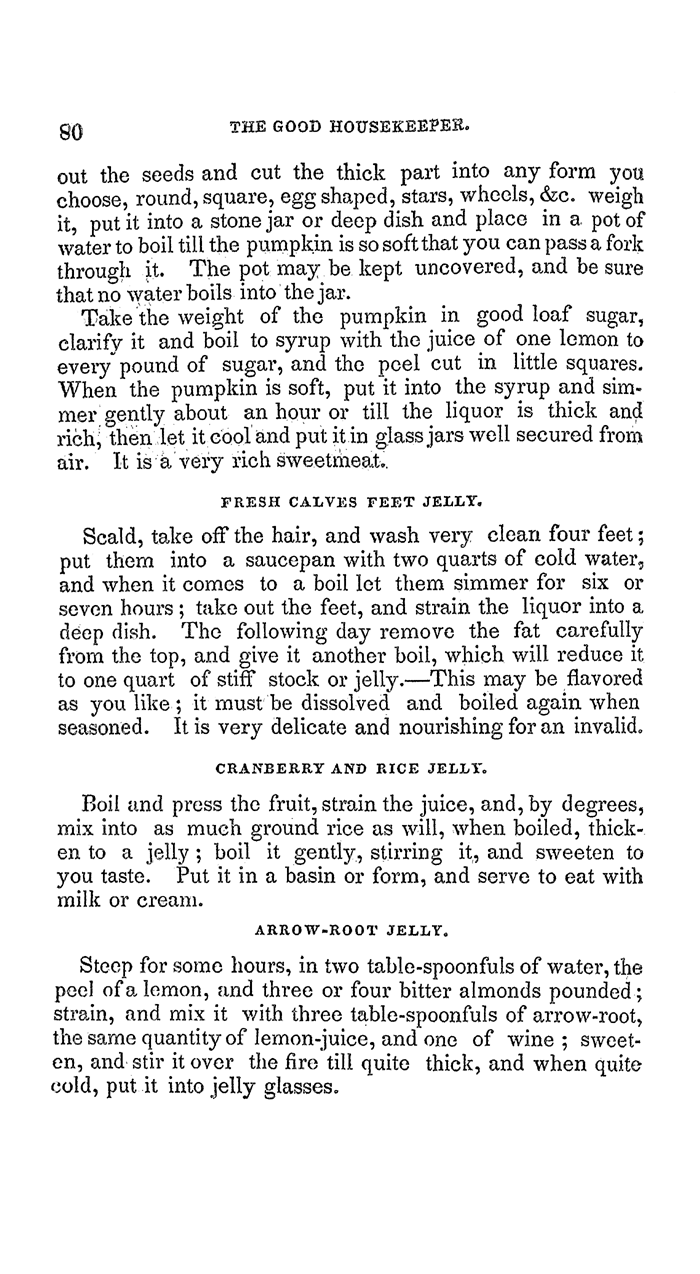 80 THE GOOD HOUSEKEEPER.

out the seeds and cut the thick part into any form you choose, round, square, egg shaped, stars, wheels, &c. weigh it, put it into a stone jar or deep dish and place in a pot of water to boil till the pumpkin is so soft that you can pass a fork through it. The pot may be kept uncovered, and be sure that no water boils into the jar.

Take the weight of the pumpkin in good loaf sugar, clarify it and boil to syrup with the juice of one lemon to every pound of sugar, and the peel cut in little squares. When the pumpkin is soft, put it into the syrup and simmer gently about an hour or till the liquor is thick and rich, then let it cool and put it in glass jars well secured from air. It is a very rich sweetmeat.

FRESH CALVES FEET JELLY.

Scald, take off the hair, and wash very clean four feet; put them into a saucepan with two quarts of cold water, and when it comes to a boil let them simmer for six or seven hours; take out the feet, and strain the liquor into a deep dish. The following day remove the fat carefully from the top, and give it another boil, which will reduce it to one quart of stiff stock or jelly.—This may be flavored as you like; it must be dissolved and boiled again when seasoned. It is very delicate and nourishing for an invalid.

CRANBERRY AND RICE JELLY.

Boil and press the fruit, strain the juice, and, by degrees, mix into as much ground rice as will, when boiled, thicken to a jelly; boil it gently, stirring it, and sweeten to you taste. Put it in a basin or form, and serve to eat with milk or cream.

ARROW-ROOT JELLY.

Steep for some hours, in two table-spoonfuls of water, the peel of a lemon, and three or four bitter almonds pounded; strain, and mix it with three table-spoonfuls of arrow-root, the same quantity of lemon-juice, and one of wine; sweeten, and stir it over the fire till quite thick, and when quite cold, put it into jelly glasses.